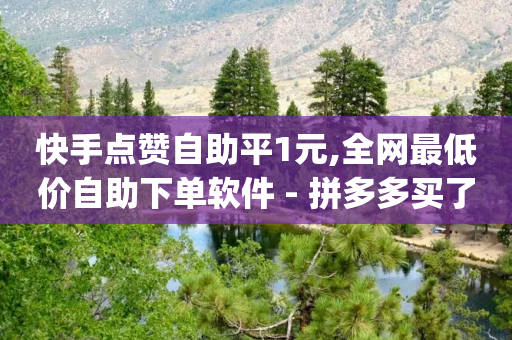 快手点赞自助平1元,全网最低价自助下单软件 - 拼多多买了